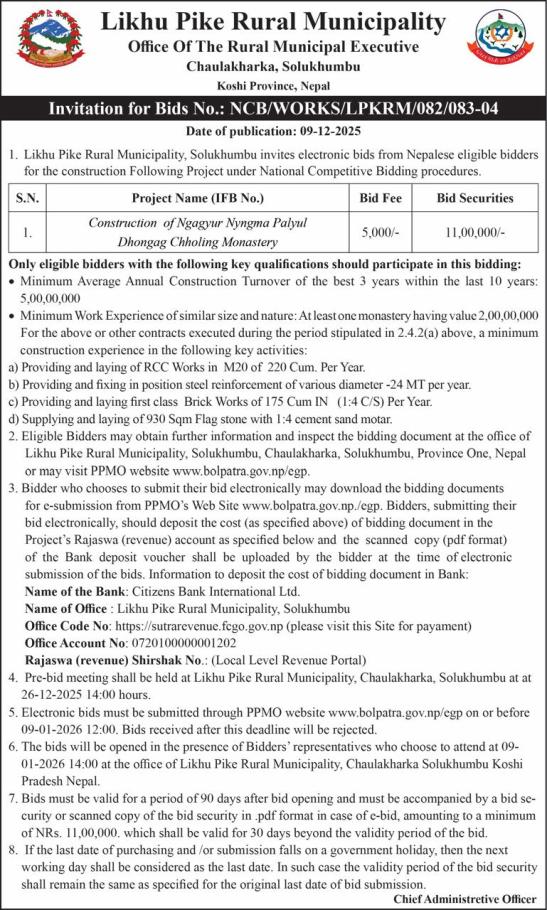 Likhu Pike Rural Municipality
Office Of The Rural Municipal Executive
Chaulakharka, Solukhumbu
Koshi Province, Nepal

Invitation for Bids No.: NCB/WORKS/LPKRM/082/083-04

Date of publication: 09-12-2025

1. Likhu Pike Rural Municipality, Solukhumbu invites electronic bids from Nepalese eligible bidders for the construction Following Project under National Competitive Bidding procedures.

| S.N. | Project Name (IFB No.) | Bid Fee | Bid Securities |
|---|---|---|---|
| 1. | Construction of Ngagyur Nyngma Palyul Dhongag Chholing Monastery | 5,000/- | 11,00,000/- |

Only eligible bidders with the following key qualifications should participate in this bidding:
• Minimum Average Annual Construction Turnover of the best 3 years within the last 10 years: 5,00,00,000
• Minimum Work Experience of similar size and nature: At least one monastery having value 2,00,00,000 For the above or other contracts executed during the period stipulated in 2.4.2(a) above, a minimum construction experience in the following key activities:
a) Providing and laying of RCC Works in M20 of 220 Cum. Per Year.
b) Providing and fixing in position steel reinforcement of various diameter -24 MT per year.
c) Providing and laying first class Brick Works of 175 Cum IN (1:4 C/S) Per Year.
d) Supplying and laying of 930 Sqm Flag stone with 1:4 cement sand motar.
2. Eligible Bidders may obtain further information and inspect the bidding document at the office of Likhu Pike Rural Municipality, Solukhumbu, Chaulakharka, Solukhumbu, Province One, Nepal or may visit PPMO website www.bolpatra.gov.np/egp.
3. Bidder who chooses to submit their bid electronically may download the bidding documents for e-submission from PPMO's Web Site www.bolpatra.gov.np./egp. Bidders, submitting their bid electronically, should deposit the cost (as specified above) of bidding document in the Project's Rajaswa (revenue) account as specified below and the scanned copy (pdf format) of the Bank deposit voucher shall be uploaded by the bidder at the time of electronic submission of the bids. Information to deposit the cost of bidding document in Bank:
Name of the Bank: Citizens Bank International Ltd.
Name of Office : Likhu Pike Rural Municipality, Solukhumbu
Office Code No: https://sutrarevenue.fcgo.gov.np (please visit this Site for payament)
Office Account No: 0720100000001202
Rajaswa (revenue) Shirshak No.: (Local Level Revenue Portal)
4. Pre-bid meeting shall be held at Likhu Pike Rural Municipality, Chaulakharka, Solukhumbu at at 26-12-2025 14:00 hours.
5. Electronic bids must be submitted through PPMO website www.bolpatra.gov.np/egp on or before 09-01-2026 12:00. Bids received after this deadline will be rejected.
6. The bids will be opened in the presence of Bidders' representatives who choose to attend at 09-01-2026 14:00 at the office of Likhu Pike Rural Municipality, Chaulakharka Solukhumbu Koshi Pradesh Nepal.
7. Bids must be valid for a period of 90 days after bid opening and must be accompanied by a bid security or scanned copy of the bid security in .pdf format in case of e-bid, amounting to a minimum of NRs. 11,00,000. which shall be valid for 30 days beyond the validity period of the bid.
8. If the last date of purchasing and /or submission falls on a government holiday, then the next working day shall be considered as the last date. In such case the validity period of the bid security shall remain the same as specified for the original last date of bid submission.

Chief Administrative Officer